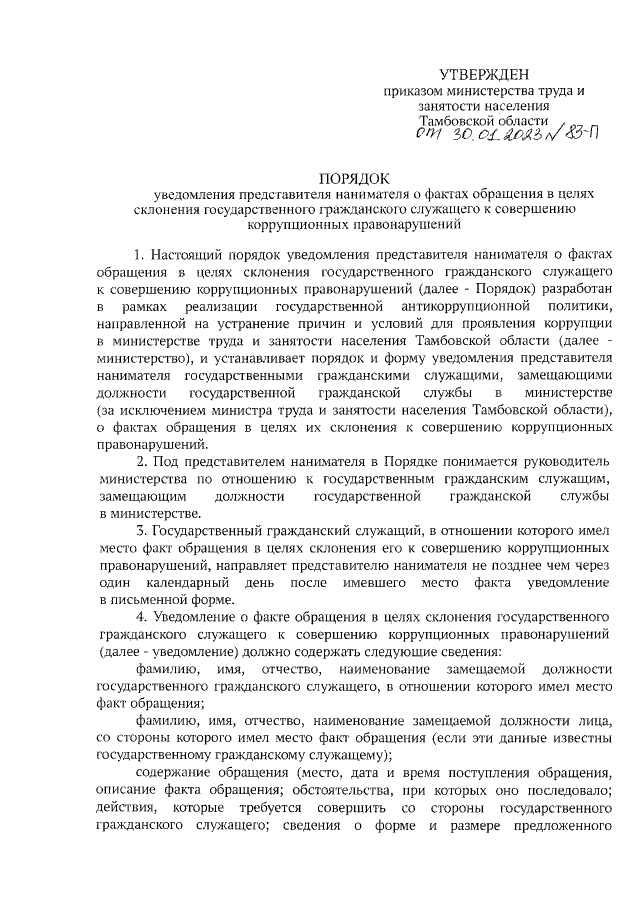 УТВЕРЖДЕН
приказом министерства труда и занятости населения Тамбовской области
от 30.01.2023 № 83-П

ПОРЯДОК
уведомления представителя нанимателя о фактах обращения в целях склонения государственного гражданского служащего к совершению коррупционных правонарушений

1. Настоящий порядок уведомления представителя нанимателя о фактах обращения в целях склонения государственного гражданского служащего к совершению коррупционных правонарушений (далее - Порядок) разработан в рамках реализации государственной антикоррупционной политики, направленной на устранение причин и условий для проявления коррупции в министерстве труда и занятости населения Тамбовской области (далее - министерство), и устанавливает порядок и форму уведомления представителя нанимателя государственными гражданскими служащими, замещающими должности государственной гражданской службы в министерстве (за исключением министра труда и занятости населения Тамбовской области), о фактах обращения в целях их склонения к совершению коррупционных правонарушений.

2. Под представителем нанимателя в Порядке понимается руководитель министерства по отношению к государственным гражданским служащим, замещающим должности государственной гражданской службы в министерстве.

3. Государственный гражданский служащий, в отношении которого имел место факт обращения в целях склонения его к совершению коррупционных правонарушений, направляет представителю нанимателя не позднее чем через один календарный день после имевшего место факта уведомление в письменной форме.

4. Уведомление о факте обращения в целях склонения государственного гражданского служащего к совершению коррупционных правонарушений (далее - уведомление) должно содержать следующие сведения:

фамилию, имя, отчество, наименование замещаемой должности государственного гражданского служащего, в отношении которого имел место факт обращения;

фамилию, имя, отчество, наименование замещаемой должности лица, со стороны которого имел место факт обращения (если эти данные известны государственному гражданскому служащему);

содержание обращения (место, дата и время поступления обращения, описание факта обращения; обстоятельства, при которых оно последовало; действия, которые требуется совершить со стороны государственного гражданского служащего; сведения о форме и размере предложенного